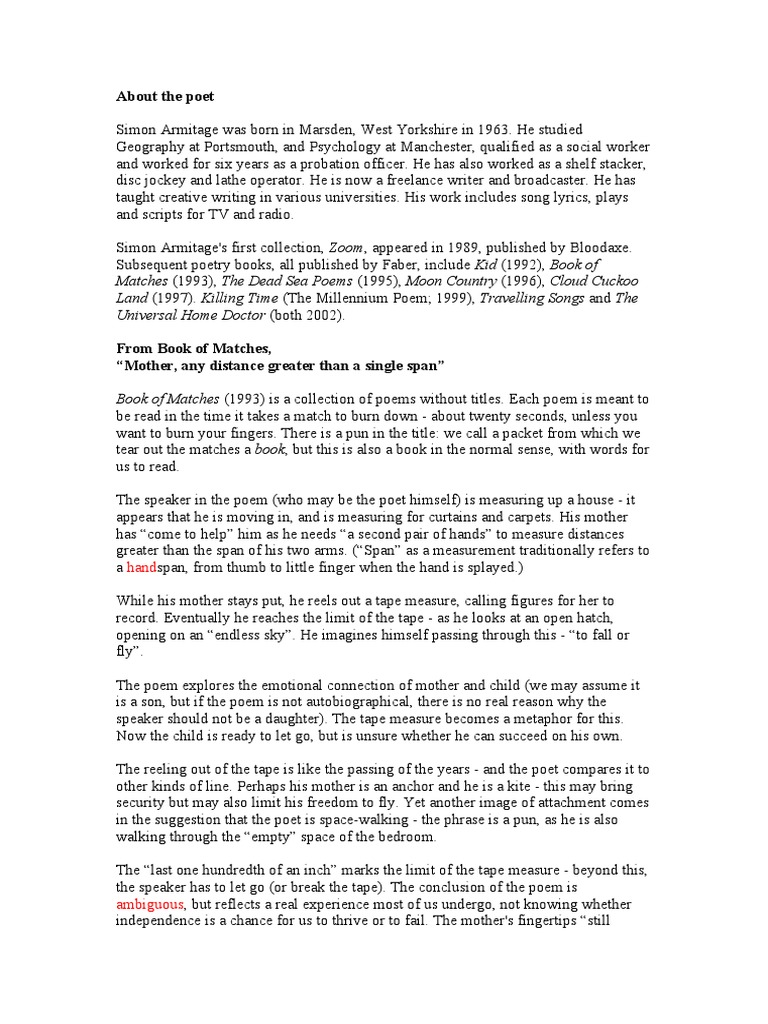 About the poet

Simon Armitage was born in Marsden, West Yorkshire in 1963. He studied Geography at Portsmouth, and Psychology at Manchester, qualified as a social worker and worked for six years as a probation officer. He has also worked as a shelf stacker, disc jockey and lathe operator. He is now a freelance writer and broadcaster. He has taught creative writing in various universities. His work includes song lyrics, plays and scripts for TV and radio.

Simon Armitage's first collection, Zoom, appeared in 1989, published by Bloodaxe. Subsequent poetry books, all published by Faber, include Kid (1992), Book of Matches (1993), The Dead Sea Poems (1995), Moon Country (1996), Cloud Cuckoo Land (1997). Killing Time (The Millennium Poem; 1999), Travelling Songs and The Universal Home Doctor (both 2002).

From Book of Matches,
“Mother, any distance greater than a single span”

Book of Matches (1993) is a collection of poems without titles. Each poem is meant to be read in the time it takes a match to burn down - about twenty seconds, unless you want to burn your fingers. There is a pun in the title: we call a packet from which we tear out the matches a book, but this is also a book in the normal sense, with words for us to read.

The speaker in the poem (who may be the poet himself) is measuring up a house - it appears that he is moving in, and is measuring for curtains and carpets. His mother has “come to help” him as he needs “a second pair of hands” to measure distances greater than the span of his two arms. (“Span” as a measurement traditionally refers to a handspan, from thumb to little finger when the hand is splayed.)

While his mother stays put, he reels out a tape measure, calling figures for her to record. Eventually he reaches the limit of the tape - as he looks at an open hatch, opening on an “endless sky”. He imagines himself passing through this - “to fall or fly”.

The poem explores the emotional connection of mother and child (we may assume it is a son, but if the poem is not autobiographical, there is no real reason why the speaker should not be a daughter). The tape measure becomes a metaphor for this. Now the child is ready to let go, but is unsure whether he can succeed on his own.

The reeling out of the tape is like the passing of the years - and the poet compares it to other kinds of line. Perhaps his mother is an anchor and he is a kite - this may bring security but may also limit his freedom to fly. Yet another image of attachment comes in the suggestion that the poet is space-walking - the phrase is a pun, as he is also walking through the “empty” space of the bedroom.

The “last one hundredth of an inch” marks the limit of the tape measure - beyond this, the speaker has to let go (or break the tape). The conclusion of the poem is ambiguous, but reflects a real experience most of us undergo, not knowing whether independence is a chance for us to thrive or to fail. The mother's fingertips “still